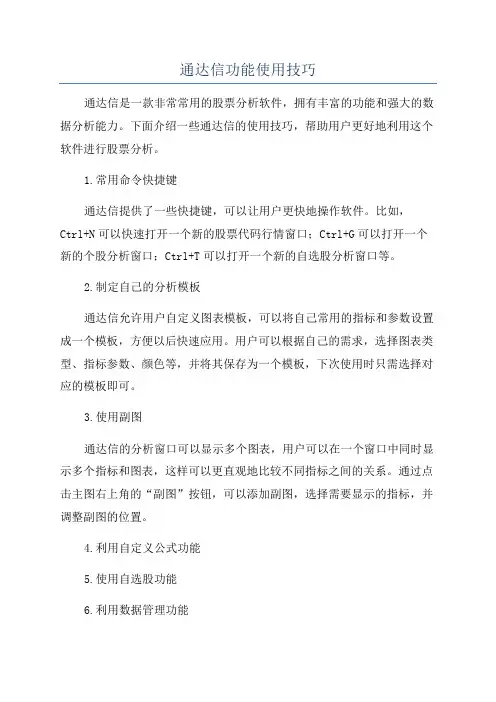 通达信功能使用技巧

通达信是一款非常常用的股票分析软件，拥有丰富的功能和强大的数据分析能力。下面介绍一些通达信的使用技巧，帮助用户更好地利用这个软件进行股票分析。

1.常用命令快捷键

通达信提供了一些快捷键，可以让用户更快地操作软件。比如，Ctrl+N可以快速打开一个新的股票代码行情窗口；Ctrl+G可以打开一个新的个股分析窗口；Ctrl+T可以打开一个新的自选股分析窗口等。

2.制定自己的分析模板

通达信允许用户自定义图表模板，可以将自己常用的指标和参数设置成一个模板，方便以后快速应用。用户可以根据自己的需求，选择图表类型、指标参数、颜色等，并将其保存为一个模板，下次使用时只需选择对应的模板即可。

3.使用副图

通达信的分析窗口可以显示多个图表，用户可以在一个窗口中同时显示多个指标和图表，这样可以更直观地比较不同指标之间的关系。通过点击主图右上角的“副图”按钮，可以添加副图，选择需要显示的指标，并调整副图的位置。

4.利用自定义公式功能

5.使用自选股功能

6.利用数据管理功能